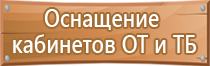 Оснащение кабинетов ОТ и ТБ